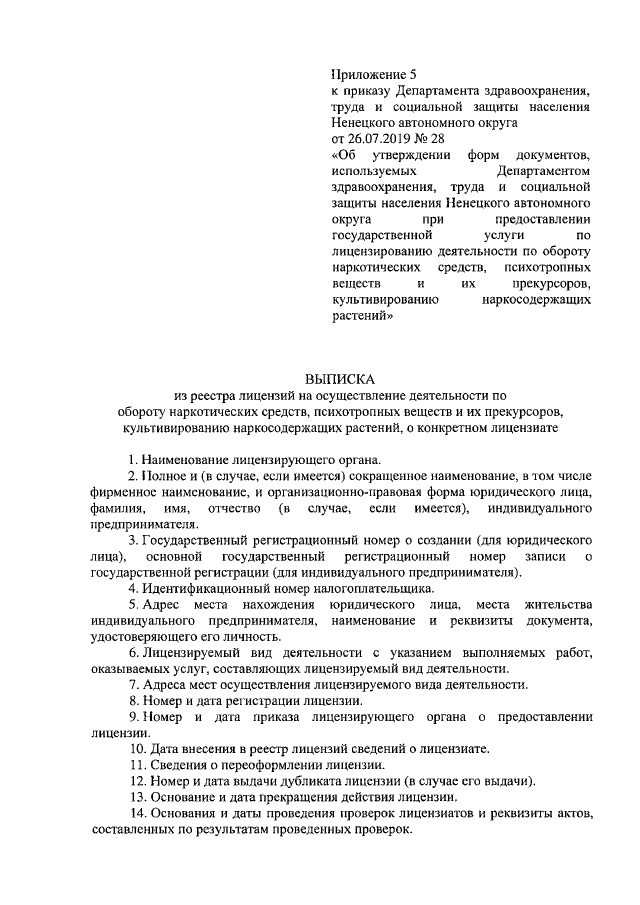 Приложение 5
к приказу Департамента здравоохранения, труда и социальной защиты населения Ненецкого автономного округа
от 26.07.2019 № 28
«Об утверждении форм документов, используемых Департаментом здравоохранения, труда и социальной защиты населения Ненецкого автономного округа при предоставлении государственной услуги по лицензированию деятельности по обороту наркотических средств, психотропных веществ и их прекурсоров, культивированию наркосодержащих растений»

ВЫПИСКА
из реестра лицензий на осуществление деятельности по обороту наркотических средств, психотропных веществ и их прекурсоров, культивированию наркосодержащих растений, о конкретном лицензиате

1. Наименование лицензирующего органа.
2. Полное и (в случае, если имеется) сокращенное наименование, в том числе фирменное наименование, и организационно-правовая форма юридического лица, фамилия, имя, отчество (в случае, если имеется), индивидуального предпринимателя.
3. Государственный регистрационный номер о создании (для юридического лица), основной государственный регистрационный номер записи о государственной регистрации (для индивидуального предпринимателя).
4. Идентификационный номер налогоплательщика.
5. Адрес места нахождения юридического лица, места жительства индивидуального предпринимателя, наименование и реквизиты документа, удостоверяющего его личность.
6. Лицензируемый вид деятельности с указанием выполняемых работ, оказываемых услуг, составляющих лицензируемый вид деятельности.
7. Адреса мест осуществления лицензируемого вида деятельности.
8. Номер и дата регистрации лицензии.
9. Номер и дата приказа лицензирующего органа о предоставлении лицензии.
10. Дата внесения в реестр лицензий сведений о лицензиате.
11. Сведения о переоформлении лицензии.
12. Номер и дата выдачи дубликата лицензии (в случае его выдачи).
13. Основание и дата прекращения действия лицензии.
14. Основания и даты проведения проверок лицензиатов и реквизиты актов, составленных по результатам проведенных проверок.